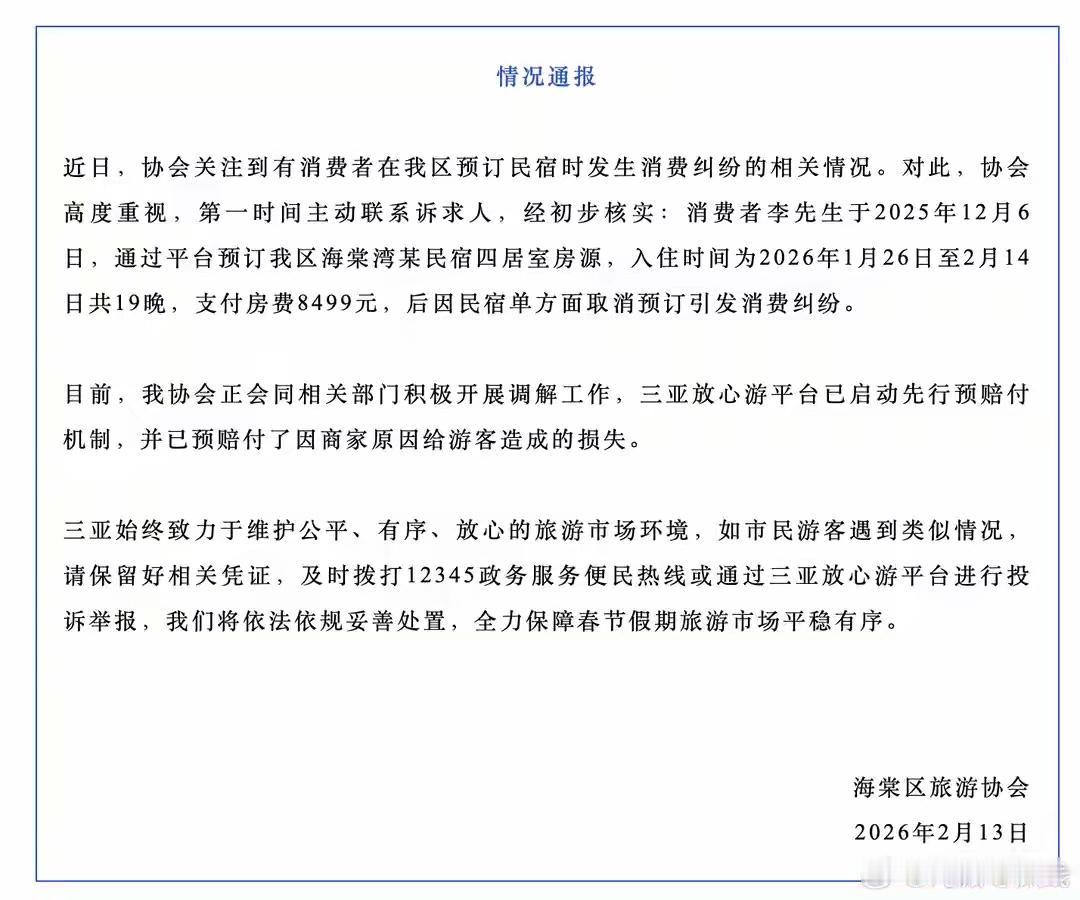 情况通报

近日，协会关注到有消费者在我区预订民宿时发生消费纠纷的相关情况。对此，协会高度重视，第一时间主动联系诉求人，经初步核实：消费者李先生于2025年12月6日，通过平台预订我区海棠湾某民宿四居室房源，入住时间为2026年1月26日至2月14日共19晚，支付房费8499元，后因民宿单方面取消预订引发消费纠纷。

目前，我协会正会同相关部门积极开展调解工作，三亚放心游平台已启动先行预赔付机制，并已预赔付了因商家原因给游客造成的损失。

三亚始终致力于维护公平、有序、放心的旅游市场环境，如市民游客遇到类似情况，请保留好相关凭证，及时拨打12345政务服务便民热线或通过三亚放心游平台进行投诉举报，我们将依法依规妥善处置，全力保障春节假期旅游市场平稳有序。

海棠区旅游协会
2026年2月13日